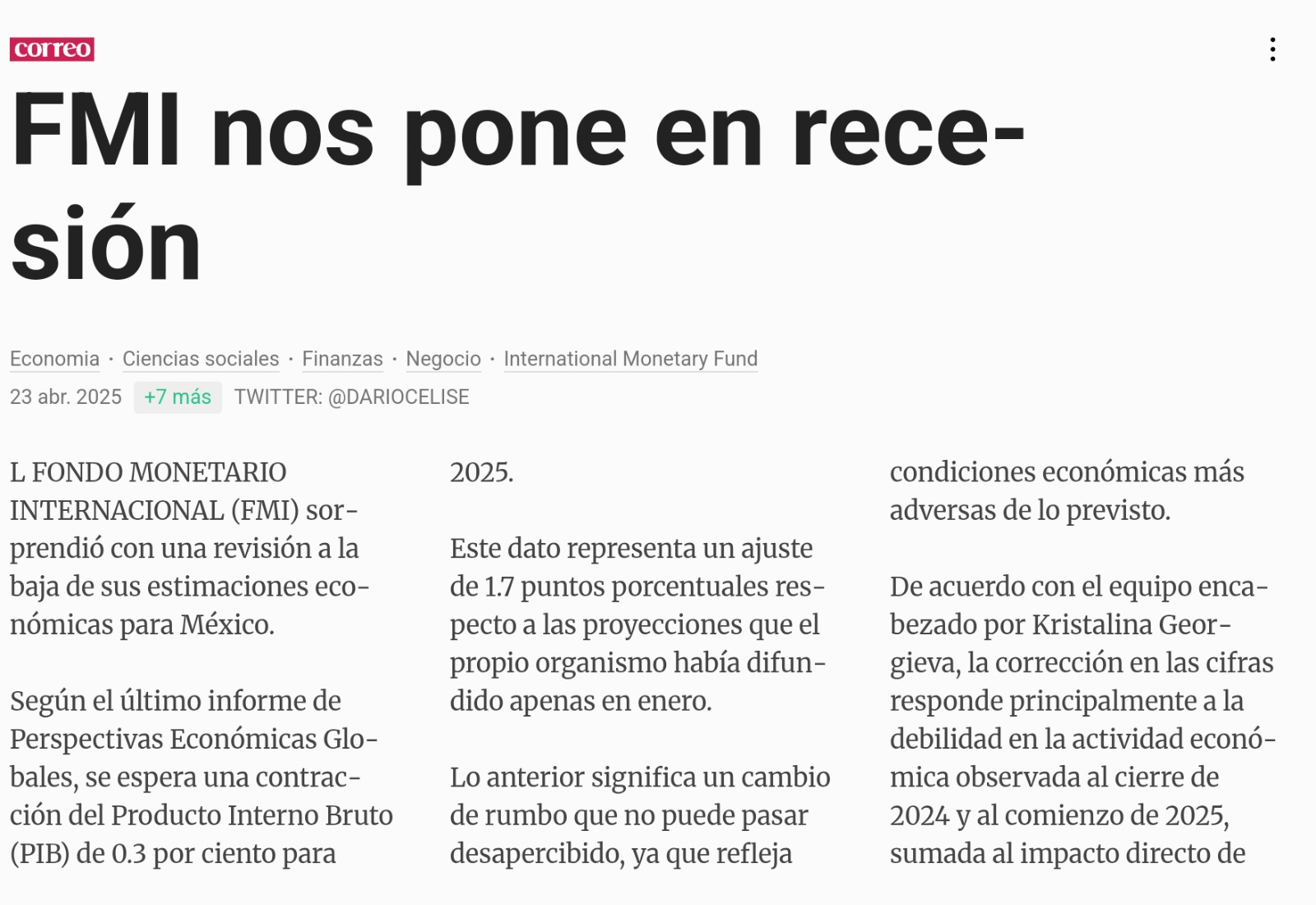 correo

FMI nos pone en recesión

Economia · Ciencias sociales · Finanzas · Negocio · International Monetary Fund

23 abr. 2025 +7 más TWITTER: @DARIOCELISE

L FONDO MONETARIO INTERNACIONAL (FMI) sorprendió con una revisión a la baja de sus estimaciones económicas para México.

Según el último informe de Perspectivas Económicas Globales, se espera una contracción del Producto Interno Bruto (PIB) de 0.3 por ciento para 2025.

Este dato representa un ajuste de 1.7 puntos porcentuales respecto a las proyecciones que el propio organismo había difundido apenas en enero.

Lo anterior significa un cambio de rumbo que no puede pasar desapercibido, ya que refleja condiciones económicas más adversas de lo previsto.

De acuerdo con el equipo encabezado por Kristalina Georgieva, la corrección en las cifras responde principalmente a la debilidad en la actividad económica observada al cierre de 2024 y al comienzo de 2025, sumada al impacto directo de